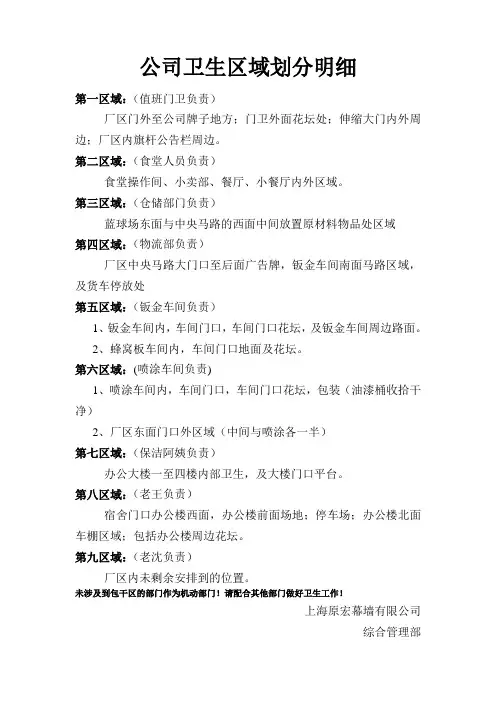 公司卫生区域划分明细

第一区域：（值班门卫负责）

厂区门外至公司牌子地方；门卫外面花坛处；伸缩大门内外周边；厂区内旗杆公告栏周边。

第二区域：（食堂人员负责）

食堂操作间、小卖部、餐厅、小餐厅内外区域。

第三区域：（仓储部门负责）

蓝球场东面与中央马路的西面中间放置原材料物品处区域

第四区域：（物流部负责）

厂区中央马路大门口至后面广告牌，钣金车间南面马路区域，及货车停放处

第五区域：（钣金车间负责）

1、钣金车间内，车间门口，车间门口花坛，及钣金车间周边路面。

2、蜂窝板车间内，车间门口地面及花坛。

第六区域：(喷涂车间负责)

1、喷涂车间内，车间门口，车间门口花坛，包装（油漆桶收拾干净）

2、厂区东面门口外区域（中间与喷涂各一半）

第七区域：（保洁阿姨负责）

办公大楼一至四楼内部卫生，及大楼门口平台。

第八区域：（老王负责）

宿舍门口办公楼西面，办公楼前面场地；停车场；办公楼北面车棚区域；包括办公楼周边花坛。

第九区域：（老沈负责）

厂区内未剩余安排到的位置。

未涉及到包干区的部门作为机动部门！请配合其他部门做好卫生工作！

上海原宏幕墙有限公司

综合管理部